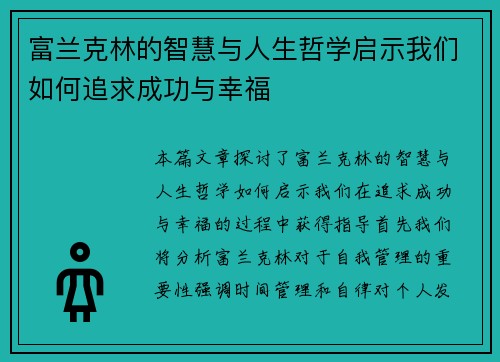 富兰克林的智慧与人生哲学启示我们如何追求成功与幸福

本篇文章探讨了富兰克林的智慧与人生哲学如何启示我们在追求成功与幸福的过程中获得指导首先我们将分析富兰克林对于自我管理的重要性强调时间管理和自律对个人发